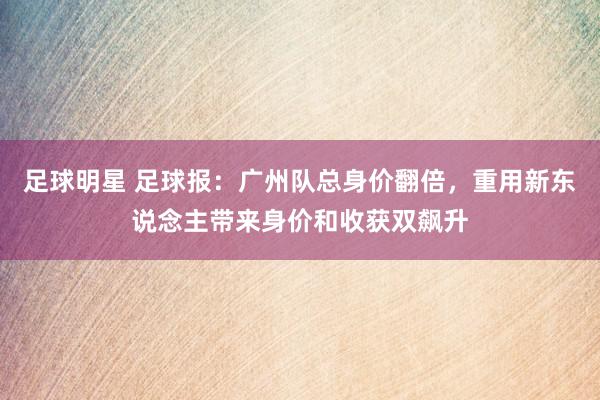 足球明星 足球报：广州队总身价翻倍，重用新东说念主带来身价和收获双飙升